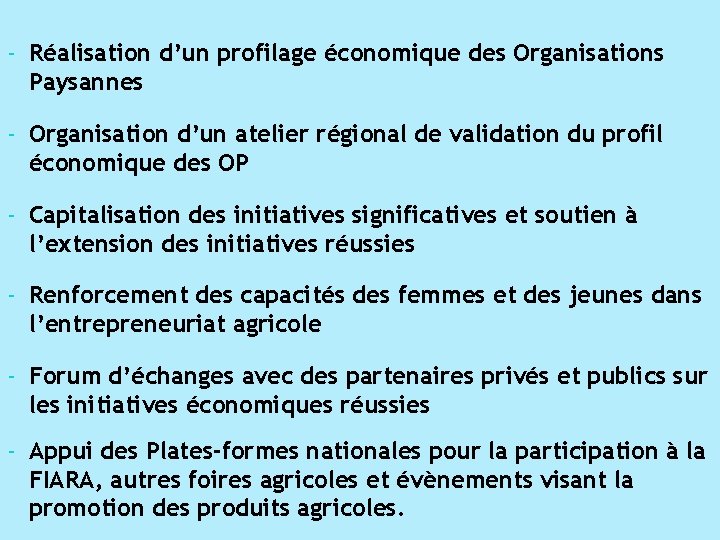 - Réalisation d’un profilage économique des Organisations Paysannes

- Organisation d’un atelier régional de validation du profil économique des OP

- Capitalisation des initiatives significatives et soutien à l’extension des initiatives réussies

- Renforcement des capacités des femmes et des jeunes dans l’entrepreneuriat agricole

- Forum d’échanges avec des partenaires privés et publics sur les initiatives économiques réussies

- Appui des Plates-formes nationales pour la participation à la FIARA, autres foires agricoles et évènements visant la promotion des produits agricoles.